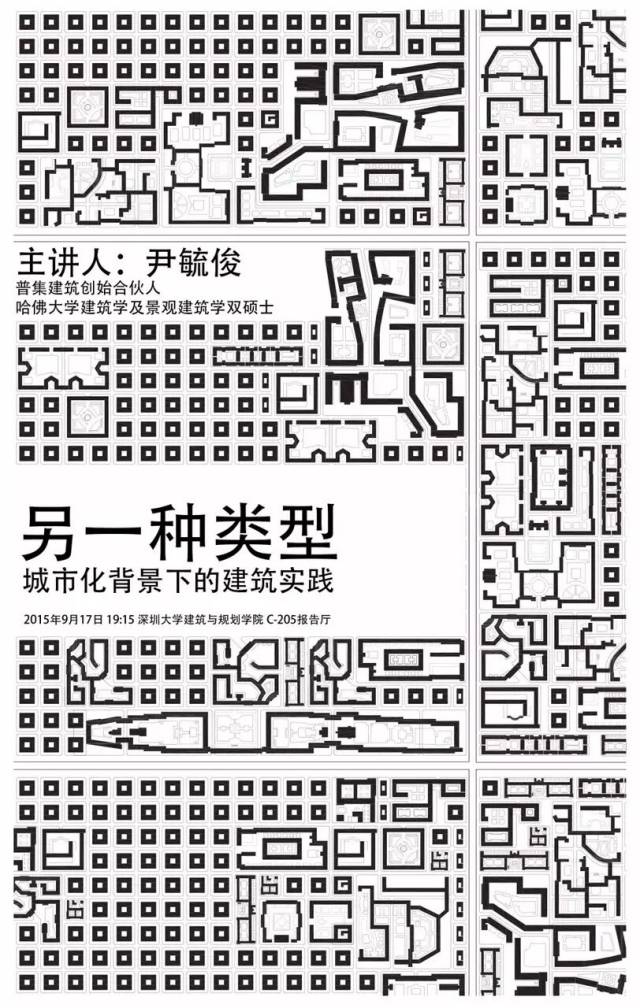 主讲人：尹毓俊
普集建筑创始合伙人
哈佛大学建筑学及景观建筑学双硕士

另一种类型
城市化背景下的建筑实践

2015年9月17日 19:15 深圳大学建筑与规划学院 C-205报告厅